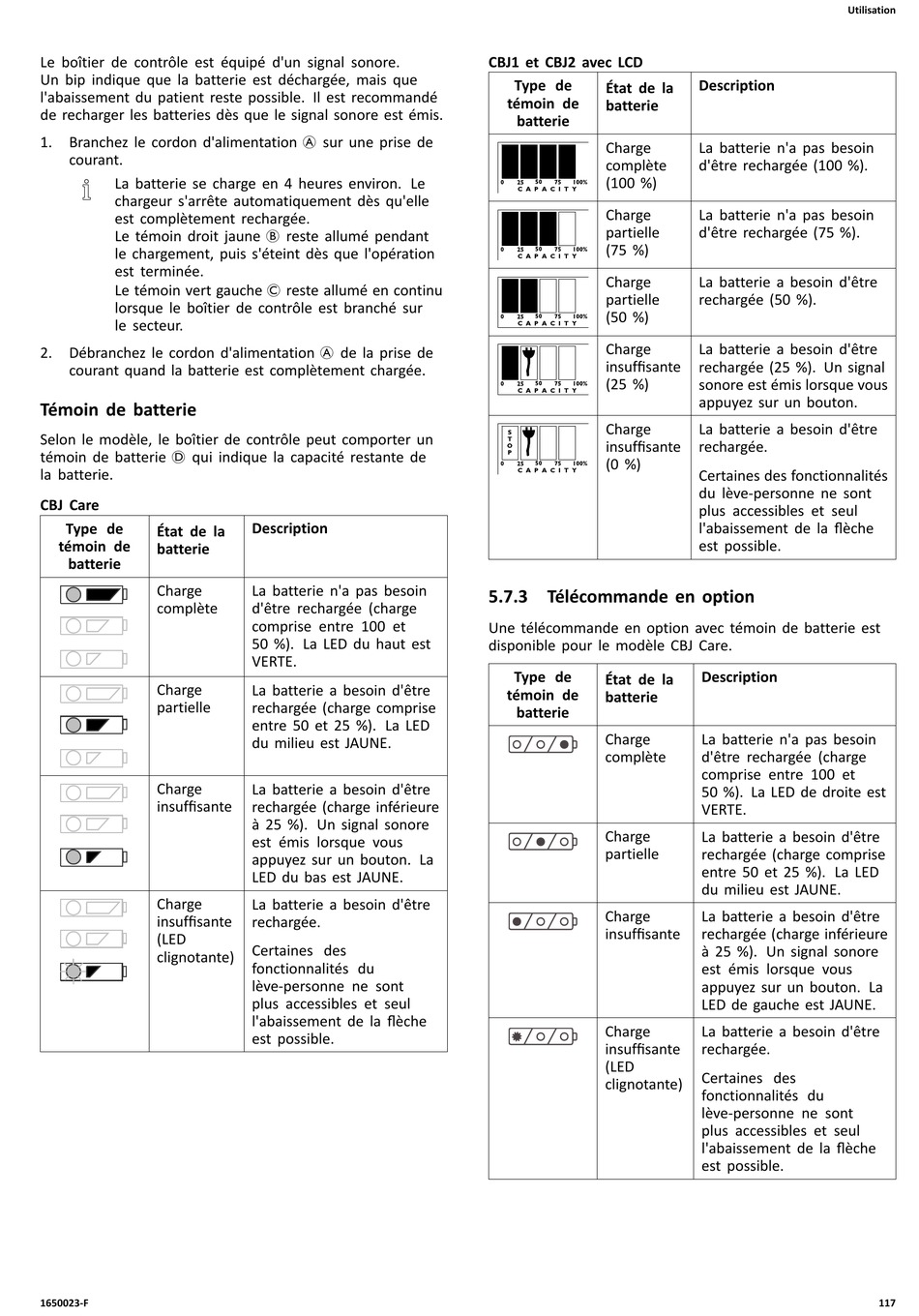 Utilisation

Le boîtier de contrôle est équipé d'un signal sonore. Un bip indique que la batterie est déchargée, mais que l'abaissement du patient reste possible. Il est recommandé de recharger les batteries dès que le signal sonore est émis.

1. Branchez le cordon d'alimentation Ⓐ sur une prise de courant.

La batterie se charge en 4 heures environ. Le chargeur s'arrête automatiquement dès qu'elle est complètement rechargée.
Le témoin droit jaune Ⓑ reste allumé pendant le chargement, puis s'éteint dès que l'opération est terminée.
Le témoin vert gauche Ⓒ reste allumé en continu lorsque le boîtier de contrôle est branché sur le secteur.

2. Débranchez le cordon d'alimentation Ⓐ de la prise de courant quand la batterie est complètement chargée.

Témoin de batterie

Selon le modèle, le boîtier de contrôle peut comporter un témoin de batterie Ⓓ qui indique la capacité restante de la batterie.

CBJ Care

| Type de témoin de batterie | État de la batterie | Description |
|---|---|---|
| | Charge complète | La batterie n'a pas besoin d'être rechargée (charge comprise entre 100 et 50 %). La LED du haut est VERTE. |
| | Charge partielle | La batterie a besoin d'être rechargée (charge comprise entre 50 et 25 %). La LED du milieu est JAUNE. |
| | Charge insuffisante | La batterie a besoin d'être rechargée (charge inférieure à 25 %). Un signal sonore est émis lorsque vous appuyez sur un bouton. La LED du bas est JAUNE. |
| | Charge insuffisante (LED clignotante) | La batterie a besoin d'être rechargée. Certaines des fonctionnalités du lève-personne ne sont plus accessibles et seul l'abaissement de la flèche est possible. |

CBJ1 et CBJ2 avec LCD

| Type de témoin de batterie | État de la batterie | Description |
|---|---|---|
| 0 25 50 75 100% CAPACITY | Charge complète (100 %) | La batterie n'a pas besoin d'être rechargée (100 %). |
| 0 25 50 75 100% CAPACITY | Charge partielle (75 %) | La batterie n'a pas besoin d'être rechargée (75 %). |
| 0 25 50 75 100% CAPACITY | Charge partielle (50 %) | La batterie a besoin d'être rechargée (50 %). |
| 0 25 50 75 100% CAPACITY | Charge insuffisante (25 %) | La batterie a besoin d'être rechargée (25 %). Un signal sonore est émis lorsque vous appuyez sur un bouton. |
| STOP 0 25 50 75 100% CAPACITY | Charge insuffisante (0 %) | La batterie a besoin d'être rechargée. Certaines des fonctionnalités du lève-personne ne sont plus accessibles et seul l'abaissement de la flèche est possible. |

5.7.3 Télécommande en option

Une télécommande en option avec témoin de batterie est disponible pour le modèle CBJ Care.

| Type de témoin de batterie | État de la batterie | Description |
|---|---|---|
| | Charge complète | La batterie n'a pas besoin d'être rechargée (charge comprise entre 100 et 50 %). La LED de droite est VERTE. |
| | Charge partielle | La batterie a besoin d'être rechargée (charge comprise entre 50 et 25 %). La LED du milieu est JAUNE. |
| | Charge insuffisante | La batterie a besoin d'être rechargée (charge inférieure à 25 %). Un signal sonore est émis lorsque vous appuyez sur un bouton. La LED de gauche est JAUNE. |
| | Charge insuffisante (LED clignotante) | La batterie a besoin d'être rechargée. Certaines des fonctionnalités du lève-personne ne sont plus accessibles et seul l'abaissement de la flèche est possible. |

1650023-F 117